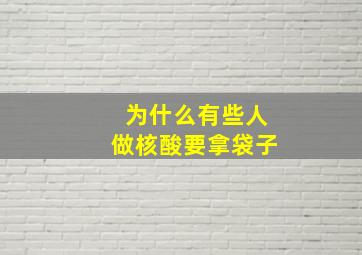 为什么有些人
做核酸要拿袋子